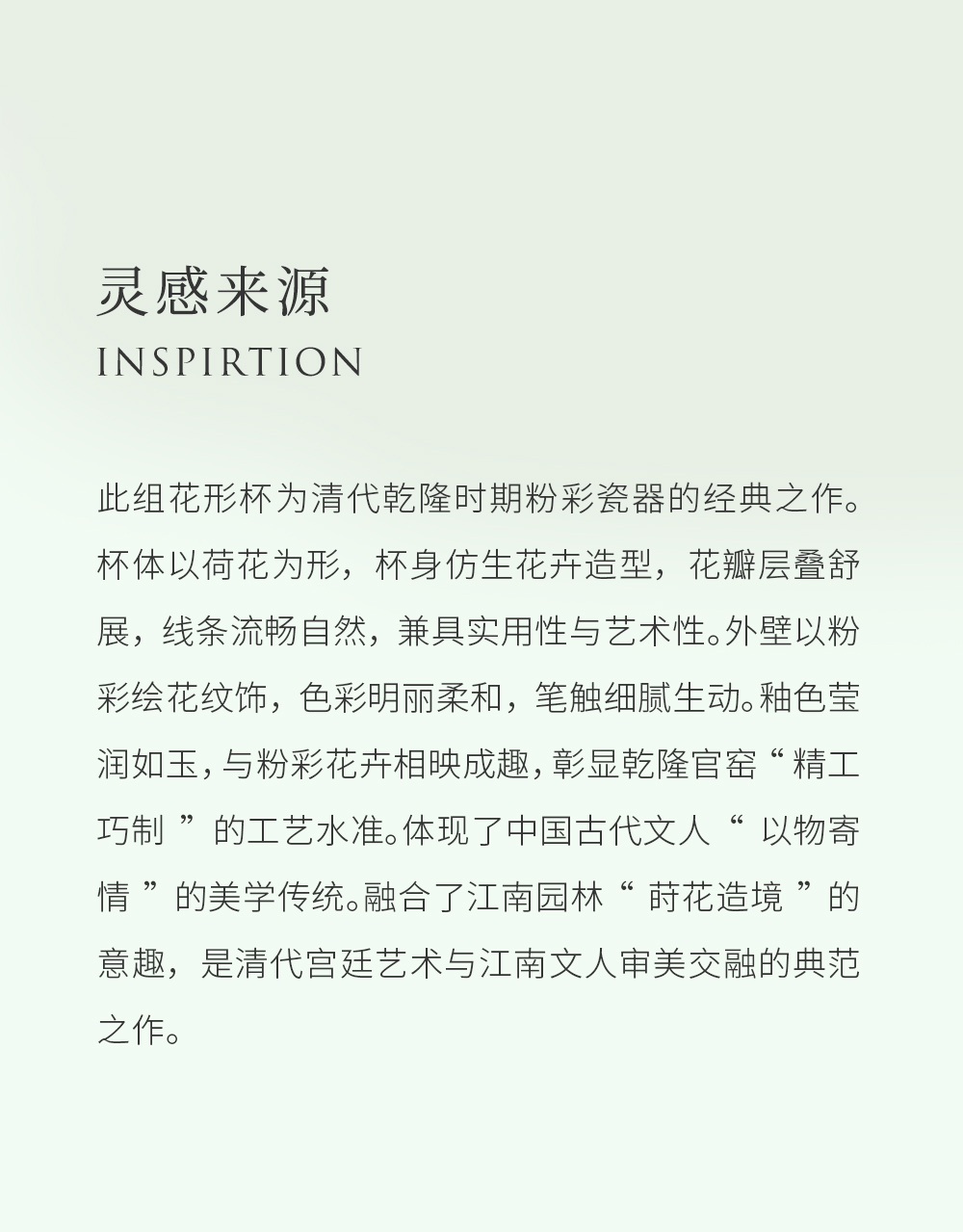 灵感来源
INSPIRTION

此组花形杯为清代乾隆时期粉彩瓷器的经典之作。杯体以荷花为形，杯身仿生花卉造型，花瓣层叠舒展，线条流畅自然，兼具实用性与艺术性。外壁以粉彩绘花纹饰，色彩明丽柔和，笔触细腻生动。釉色莹润如玉，与粉彩花卉相映成趣，彰显乾隆官窑“精工巧制”的工艺水准。体现了中国古代文人“以物寄情”的美学传统。融合了江南园林“莳花造境”的意趣，是清代宫廷艺术与江南文人审美交融的典范之作。